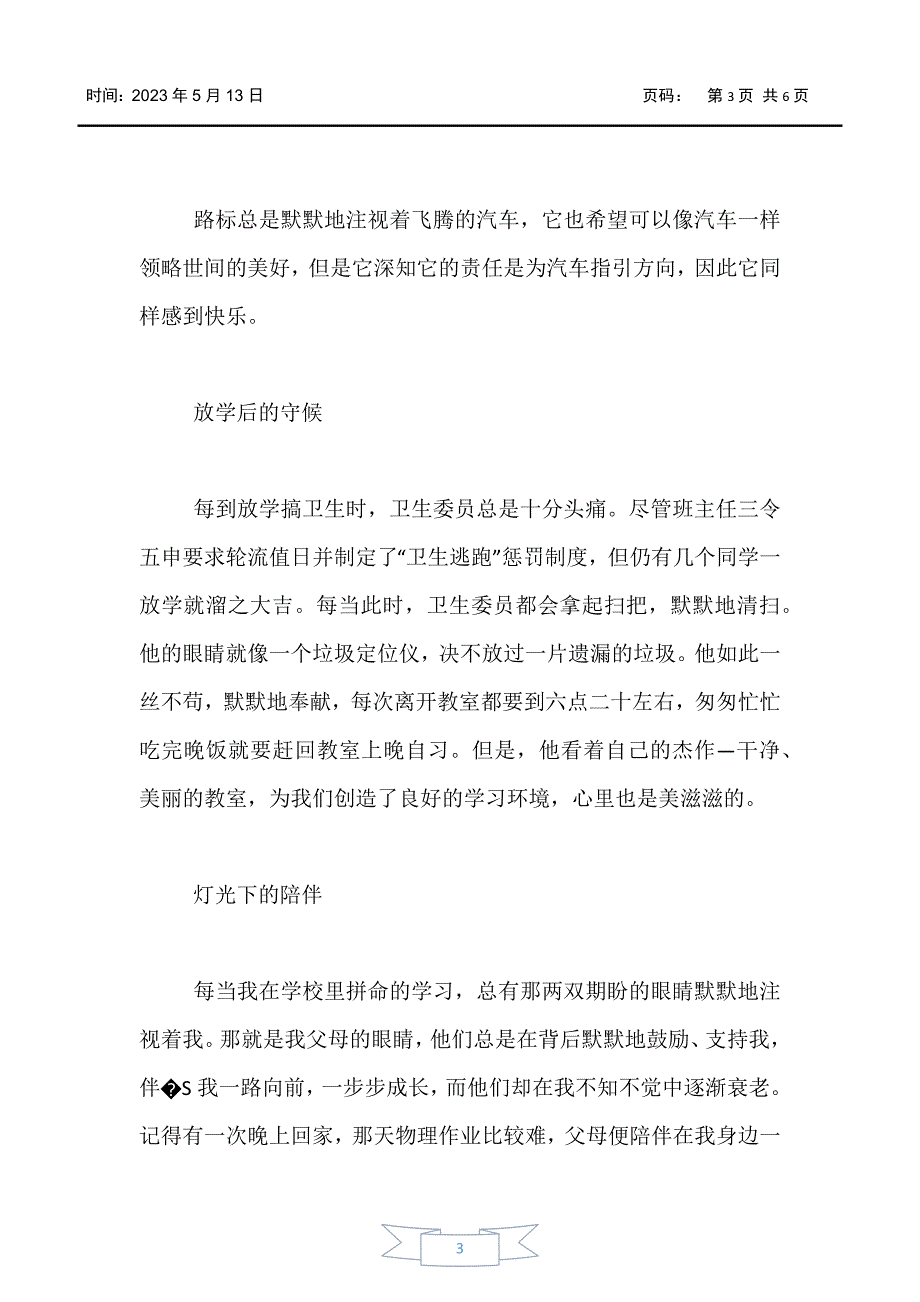 时间：2023 年 5 月 13 日　　　　页码：　第 3 页 共 6 页

路标总是默默地注视着飞腾的汽车，它也希望可以像汽车一样领略世间的美好，但是它深知它的责任是为汽车指引方向，因此它同样感到快乐。

放学后的守候

每到放学搞卫生时，卫生委员总是十分头痛。尽管班主任三令五申要求轮流值日并制定了“卫生逃跑”惩罚制度，但仍有几个同学一放学就溜之大吉。每当此时，卫生委员都会拿起扫把，默默地清扫。他的眼睛就像一个垃圾定位仪，决不放过一片遗漏的垃圾。他如此一丝不苟，默默地奉献，每次离开教室都要到六点二十左右，匆匆忙忙吃完晚饭就要赶回教室上晚自习。但是，他看着自己的杰作—干净、美丽的教室，为我们创造了良好的学习环境，心里也是美滋滋的。

灯光下的陪伴

每当我在学校里拼命的学习，总有那两双期盼的眼睛默默地注视着我。那就是我父母的眼睛，他们总是在背后默默地鼓励、支持我，伴�S 我一路向前，一步步成长，而他们却在我不知不觉中逐渐衰老。记得有一次晚上回家，那天物理作业比较难，父母便陪伴在我身边一

3